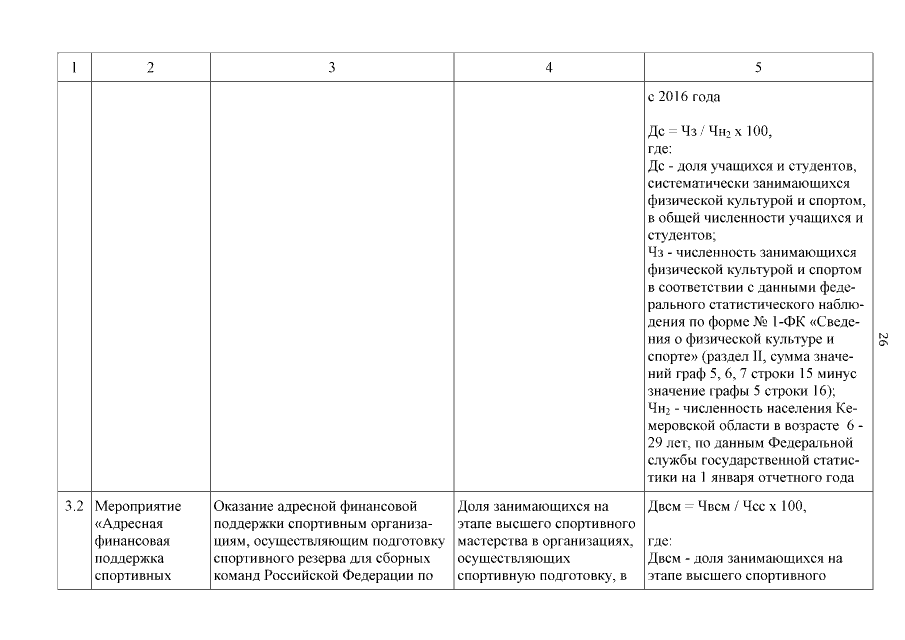 | 1 | 2 | 3 | 4 | 5 |
|---|---|---|---|---|
| | | | | с 2016 года<br><br>Дс = Чз / Чн$_2$ х 100,<br>где:<br>Дс - доля учащихся и студентов, систематически занимающихся физической культурой и спортом, в общей численности учащихся и студентов;<br>Чз - численность занимающихся физической культурой и спортом в соответствии с данными федерального статистического наблюдения по форме № 1-ФК «Сведения о физической культуре и спорте» (раздел II, сумма значений граф 5, 6, 7 строки 15 минус значение графы 5 строки 16);<br>Чн$_2$ - численность населения Кемеровской области в возрасте 6 - 29 лет, по данным Федеральной службы государственной статистики на 1 января отчетного года |
| 3.2 | Мероприятие «Адресная финансовая поддержка спортивных | Оказание адресной финансовой поддержки спортивным организациям, осуществляющим подготовку спортивного резерва для сборных команд Российской Федерации по | Доля занимающихся на этапе высшего спортивного мастерства в организациях, осуществляющих спортивную подготовку, в | Двсм = Чвсм / Чсс х 100,<br><br>где:<br>Двсм - доля занимающихся на этапе высшего спортивного |

26